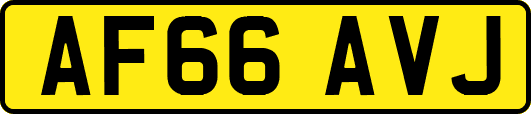 AF66 AVJ